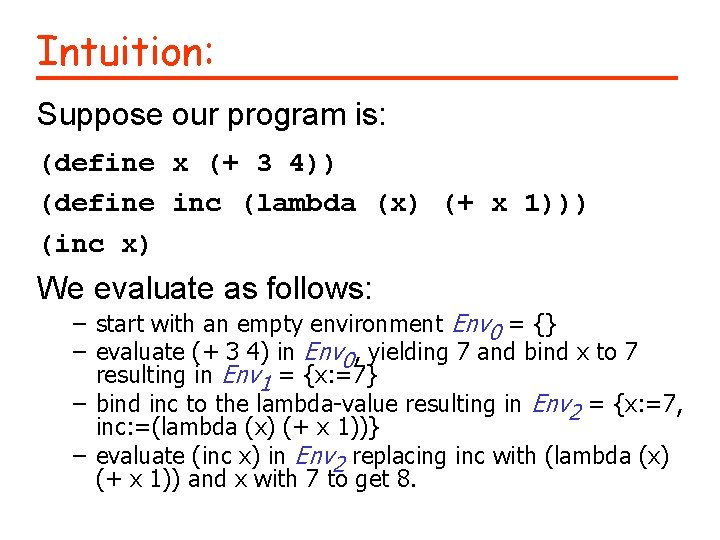 Intuition:

Suppose our program is:

(define x (+ 3 4))

(define inc (lambda (x) (+ x 1)))

(inc x)

We evaluate as follows:

– start with an empty environment $Env_0$ = {}
– evaluate (+ 3 4) in $Env_0$, yielding 7 and bind x to 7 resulting in $Env_1$ = {x:=7}
– bind inc to the lambda-value resulting in $Env_2$ = {x:=7, inc:=(lambda (x) (+ x 1))}
– evaluate (inc x) in $Env_2$ replacing inc with (lambda (x) (+ x 1)) and x with 7 to get 8.